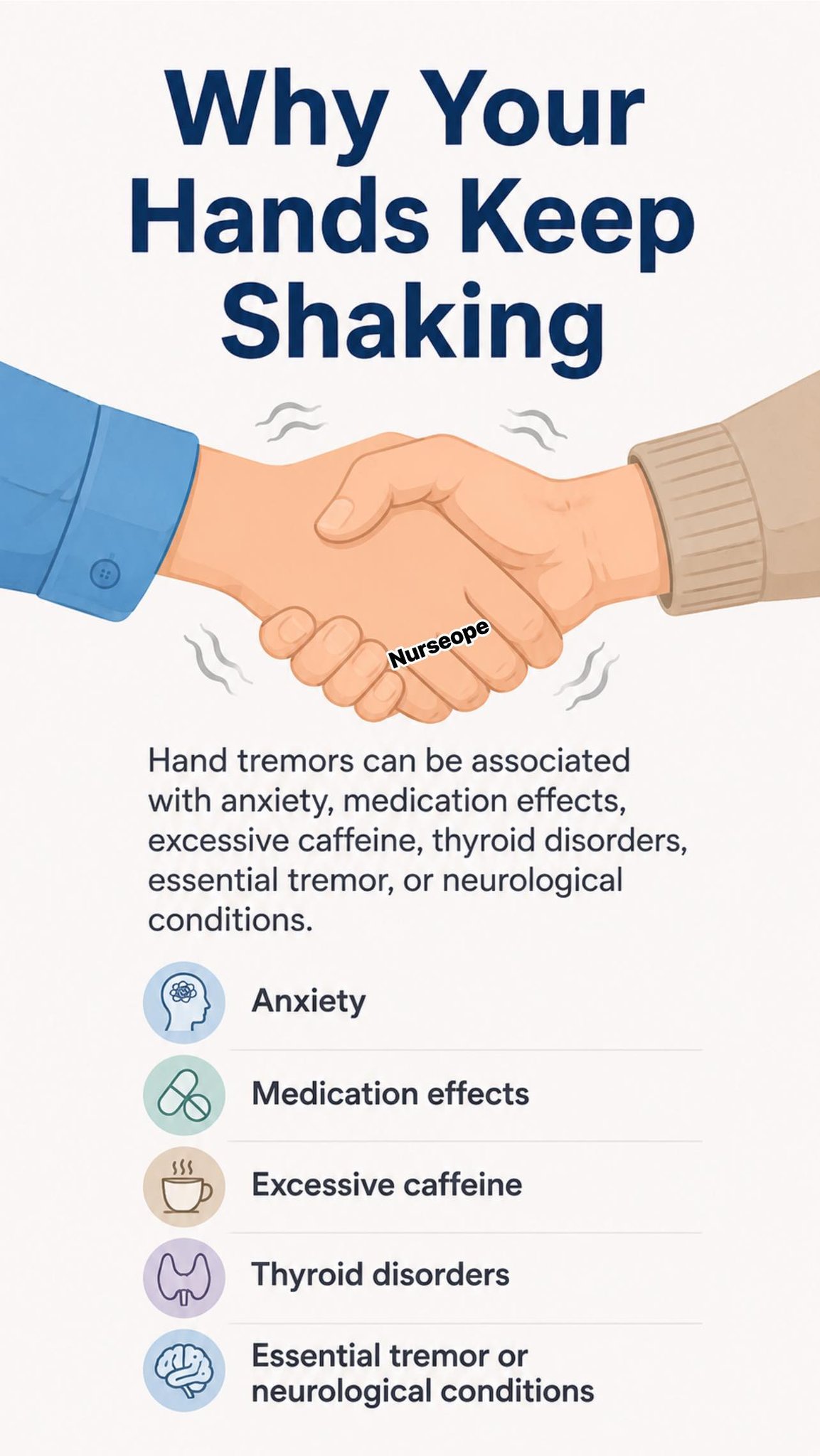 Why Your Hands Keep Shaking

Hand tremors can be associated with anxiety, medication effects, excessive caffeine, thyroid disorders, essential tremor, or neurological conditions.

Anxiety

Medication effects

Excessive caffeine

Thyroid disorders

Essential tremor or neurological conditions

Nurseope